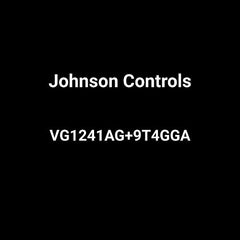 Johnson Controls

VG1241AG+9T4GGA